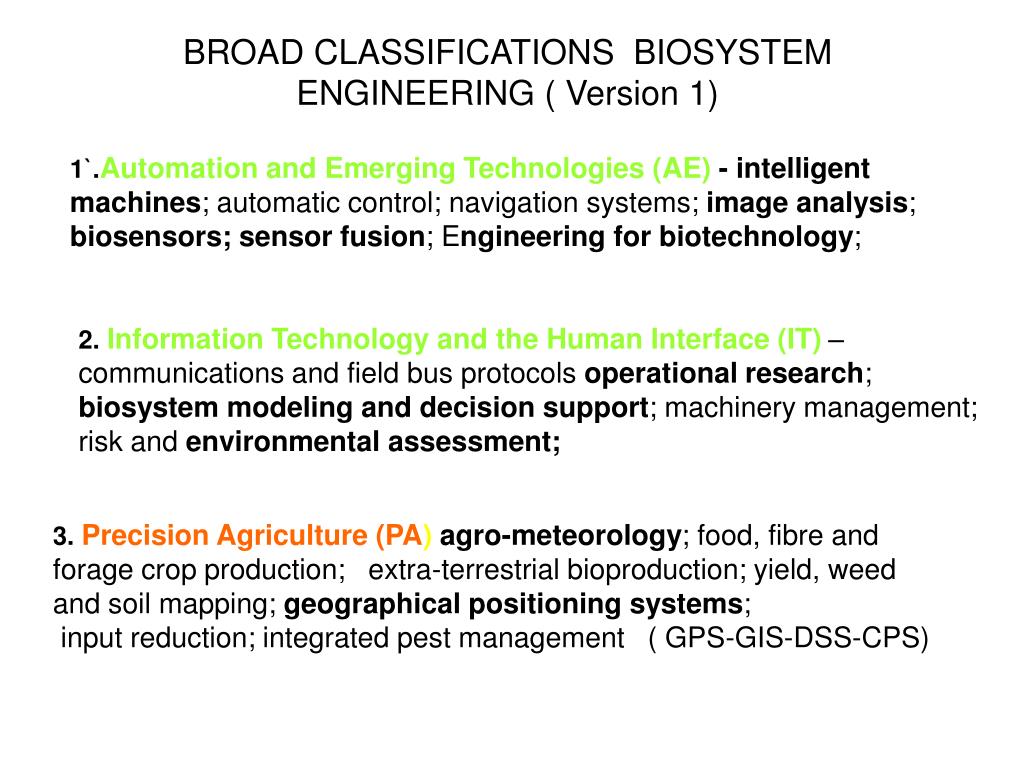 BROAD CLASSIFICATIONS BIOSYSTEM ENGINEERING ( Version 1)

1`.Automation and Emerging Technologies (AE) - intelligent machines; automatic control; navigation systems; image analysis; biosensors; sensor fusion; Engineering for biotechnology;

2. Information Technology and the Human Interface (IT) – communications and field bus protocols operational research; biosystem modeling and decision support; machinery management; risk and environmental assessment;

3. Precision Agriculture (PA) agro-meteorology; food, fibre and forage crop production; extra-terrestrial bioproduction; yield, weed and soil mapping; geographical positioning systems; input reduction; integrated pest management ( GPS-GIS-DSS-CPS)